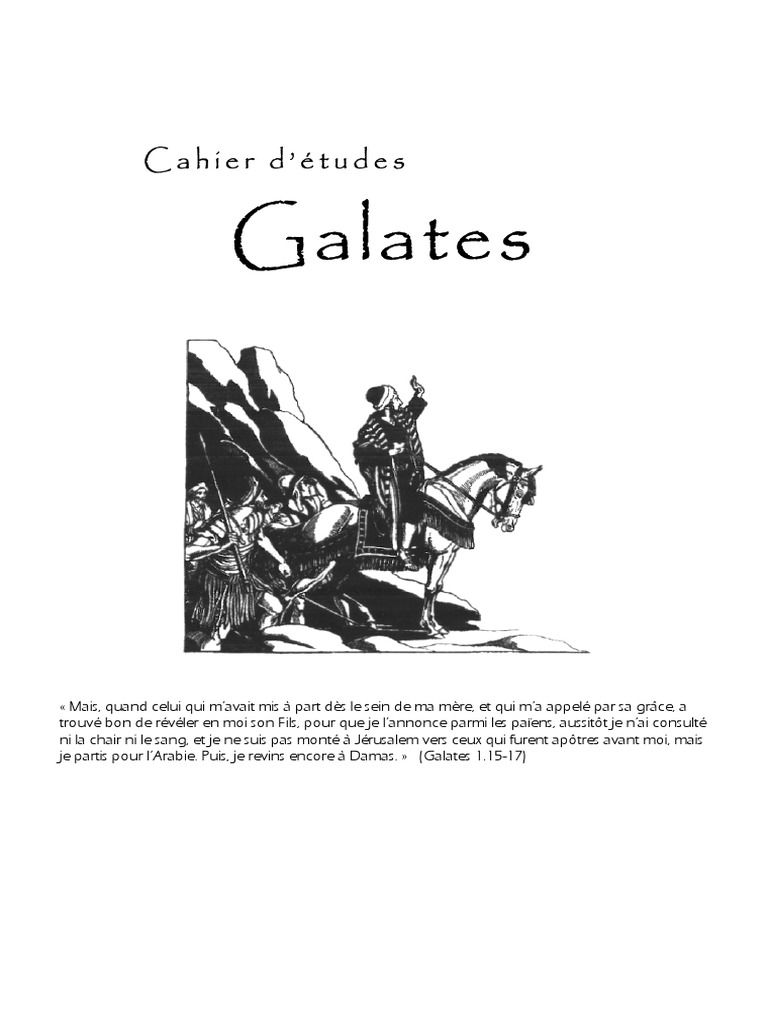 Cahier d'études

Galates

« Mais, quand celui qui m'avait mis à part dès le sein de ma mère, et qui m'a appelé par sa grâce, a trouvé bon de révéler en moi son Fils, pour que je l'annonce parmi les païens, aussitôt je n'ai consulté ni la chair ni le sang, et je ne suis pas monté à Jérusalem vers ceux qui furent apôtres avant moi, mais je partis pour l'Arabie. Puis, je revins encore à Damas. » (Galates 1.15-17)